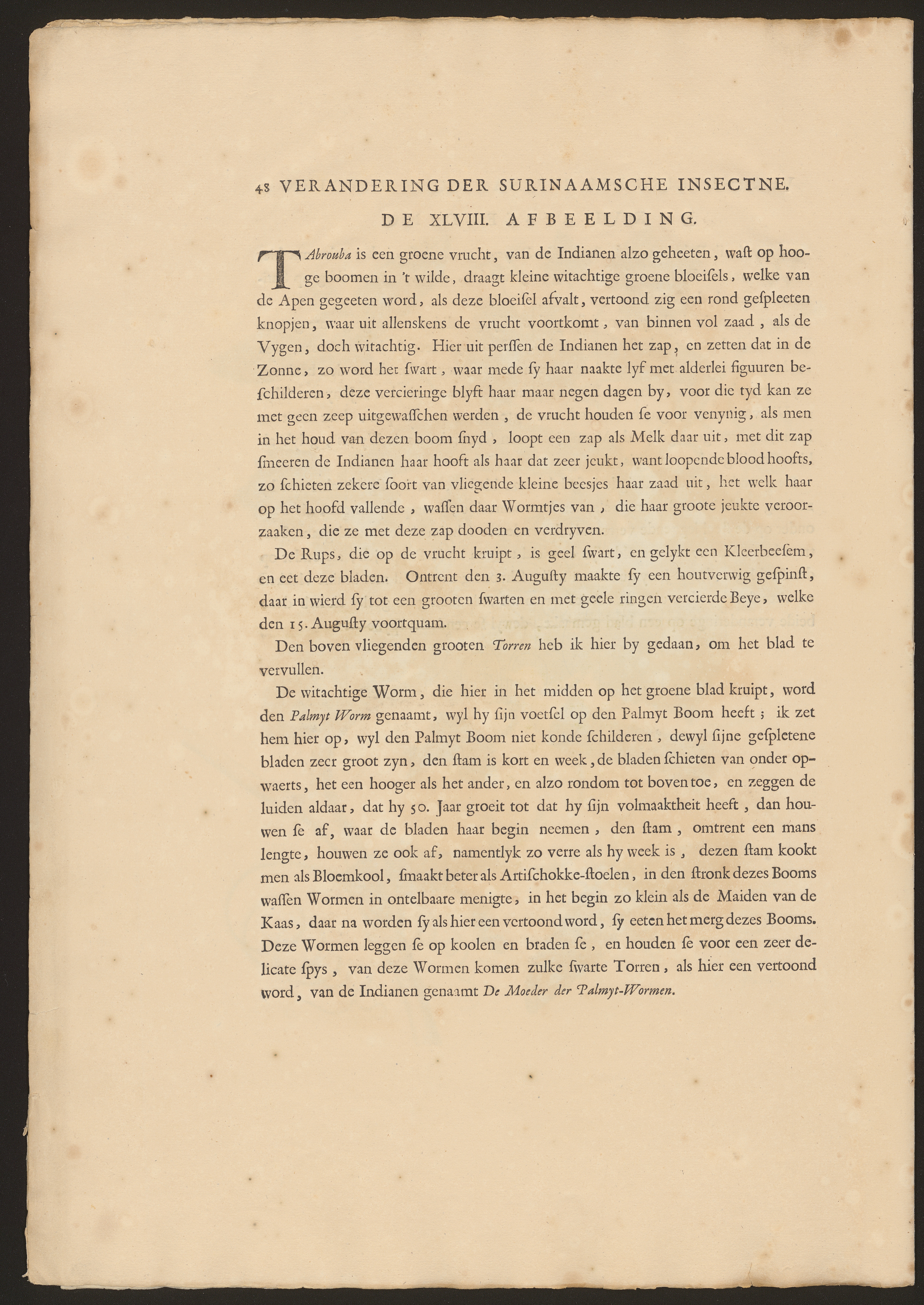 48 VERANDERING DER SURINAAMSCHE INSECTNE.

DE XLVIII. AFBEELDING.

TAbrouba is een groene vrucht, van de Indianen alzo geheeten, wast op hooge boomen in 't wilde, draagt kleine witachtige groene bloeisels, welke van de Apen gegeeten word, als deze bloeisel afvalt, vertoond zig een rond gespleeten knopjen, waar uit allenskens de vrucht voortkomt, van binnen vol zaad, als de Vygen, doch witachtig. Hier uit perssen de Indianen het zap, en zetten dat in de Zonne, zo word het swart, waar mede sy haar naakte lyf met alderlei figuuren beschilderen, deze vercieringe blyft haar maar negen dagen by, voor die tyd kan ze met geen zeep uitgewasschen werden, de vrucht houden se voor venynig, als men in het houd van dezen boom snyd, loopt een zap als Melk daar uit, met dit zap smeeren de Indianen haar hooft als haar dat zeer jeukt, want loopende blood hoofts, zo schieten zekere soort van vliegende kleine beesjes haar zaad uit, het welk haar op het hoofd vallende, wassen daar Wormtjes van, die haar groote jeukte veroorzaaken, die ze met deze zap dooden en verdryven.

De Rups, die op de vrucht kruipt, is geel swart, en gelykt een Kleerbeesem, en eet deze bladen. Ontrent den 3. Augusty maakte sy een houtverwig gespinst, daar in wierd sy tot een grooten swarten en met geele ringen vercierde Beye, welke den 15. Augusty voortquam.

Den boven vliegenden grooten Torren heb ik hier by gedaan, om het blad te vervullen.

De witachtige Worm, die hier in het midden op het groene blad kruipt, word den Palmyt Worm genaamt, wyl hy sijn voetsel op den Palmyt Boom heeft; ik zet hem hier op, wyl den Palmyt Boom niet konde schilderen, dewyl sijne gespletene bladen zeer groot zyn, den stam is kort en week, de bladen schieten van onder opwaerts, het een hooger als het ander, en alzo rondom tot boven toe, en zeggen de luiden aldaar, dat hy 50. Jaar groeit tot dat hy sijn volmaaktheit heeft, dan houwen se af, waar de bladen haar begin neemen, den stam, omtrent een mans lengte, houwen ze ook af, namentlyk zo verre als hy week is, dezen stam kookt men als Bloemkool, smaakt beter als Artischokke-stoelen, in den stronk dezes Booms wassen Wormen in ontelbaare menigte, in het begin zo klein als de Maiden van de Kaas, daar na worden sy als hier een vertoond word, sy eeten het merg dezes Booms. Deze Wormen leggen se op koolen en braden se, en houden se voor een zeer delicate spys, van deze Wormen komen zulke swarte Torren, als hier een vertoond word, van de Indianen genaamt De Moeder der Palmyt-Wormen.